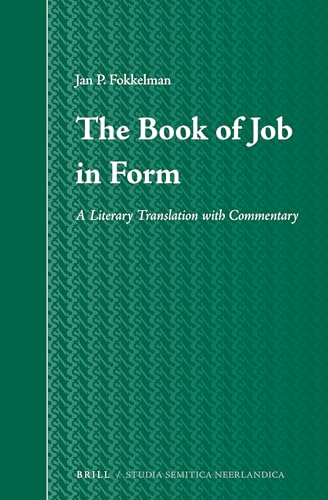 Jan P. Fokkelman

The Book of Job in Form

A Literary Translation with Commentary

BRILL / STUDIA SEMITICA NEERLANDICA